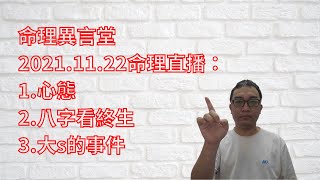 命理異言堂
2021.11.22命理直播：
1.心態
2.八字看終生
3.大s的事件